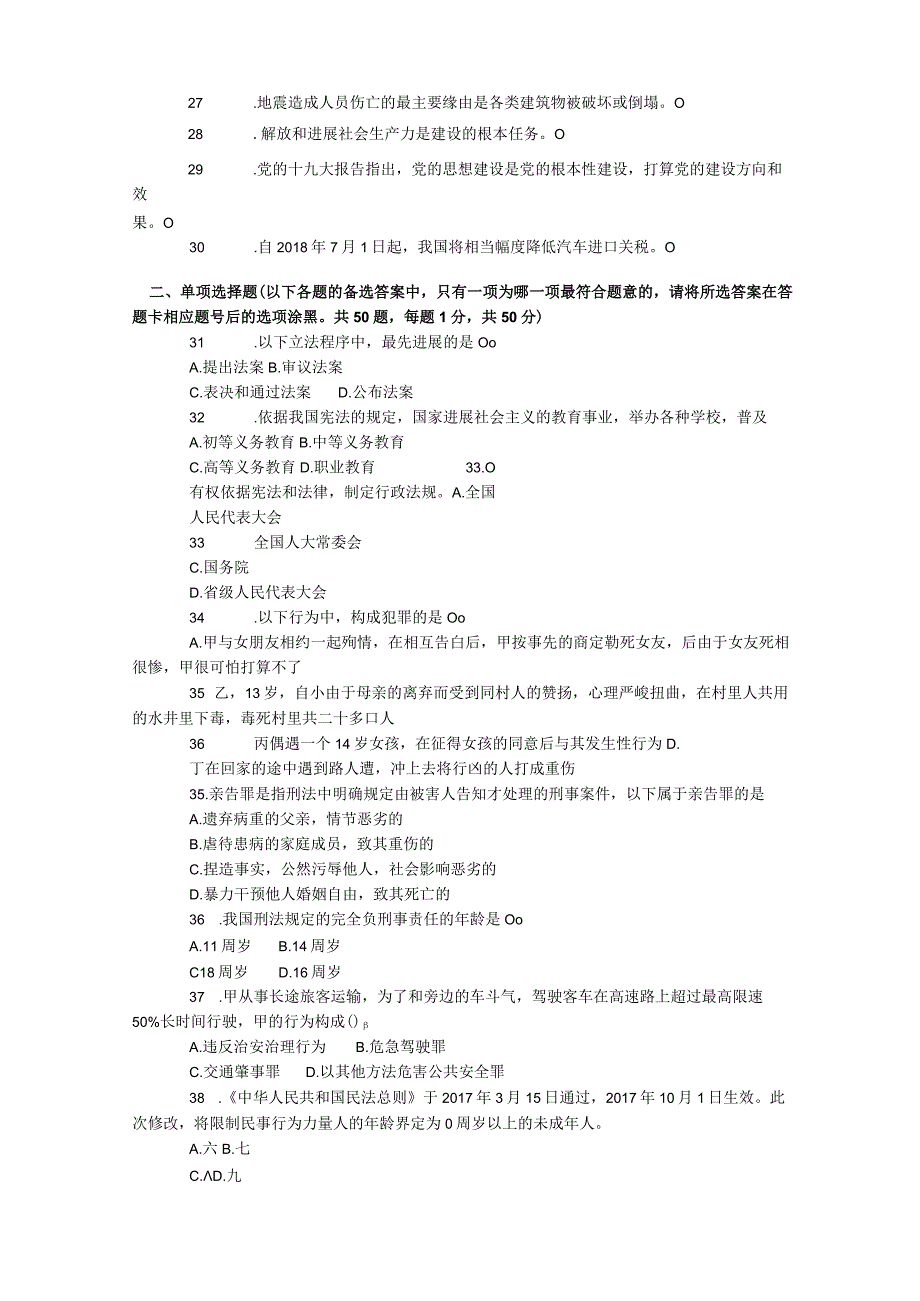 27 .地震造成人员伤亡的最主要缘由是各类建筑物被破坏或倒塌。O

28 . 解放和进展社会生产力是建设的根本任务。O

29 .党的十九大报告指出，党的思想建设是党的根本性建设，打算党的建设方向和效果。O

30 .自 2018 年 7 月 1 日起，我国将相当幅度降低汽车进口关税。O

二、单项选择题（以下各题的备选答案中，只有一项为哪一项最符合题意的，请将所选答案在答题卡相应题号后的选项涂黑。共 50 题，每题 1 分，共 50 分）

31 .以下立法程序中，最先进展的是 Oo
A.提出法案 B.审议法案
C.表决和通过法案 D.公布法案

32 .依据我国宪法的规定，国家进展社会主义的教育事业，举办各种学校，普及
A.初等义务教育 B.中等义务教育
C.高等义务教育 D.职业教育 33.O
有权依据宪法和法律，制定行政法规。A.全国人民代表大会
33 全国人大常委会
C.国务院
D.省级人民代表大会

34 .以下行为中，构成犯罪的是 Oo
A.甲与女朋友相约一起殉情，在相互告白后，甲按事先的商定勒死女友，后由于女友死相很惨，甲很可怕打算不了
35 乙，13 岁，自小由于母亲的离弃而受到同村人的赞扬，心理严峻扭曲，在村里人共用的水井里下毒，毒死村里共二十多口人
36 丙偶遇一个 14 岁女孩，在征得女孩的同意后与其发生性行为 D.
丁在回家的途中遇到路人遭，冲上去将行凶的人打成重伤

35.亲告罪是指刑法中明确规定由被害人告知才处理的刑事案件，以下属于亲告罪的是
A.遗弃病重的父亲，情节恶劣的
B.虐待患病的家庭成员，致其重伤的
C.捏造事实，公然污辱他人，社会影响恶劣的
D.暴力干预他人婚姻自由，致其死亡的

36 .我国刑法规定的完全负刑事责任的年龄是 Oo
A.11 周岁 B.14 周岁
C18 周岁 D.16 周岁

37 .甲从事长途旅客运输，为了和旁边的车斗气，驾驶客车在高速路上超过最高限速 50%长时间行驶，甲的行为构成()β
A.违反治安治理行为 B.危急驾驶罪
C.交通肇事罪 D.以其他方法危害公共安全罪

38 .《中华人民共和国民法总则》于 2017 年 3 月 15 日通过，2017 年 10 月 1 日生效。此次修改，将限制民事行为力量人的年龄界定为 0 周岁以上的未成年人。
A.六 B.七
C.ΛD.九